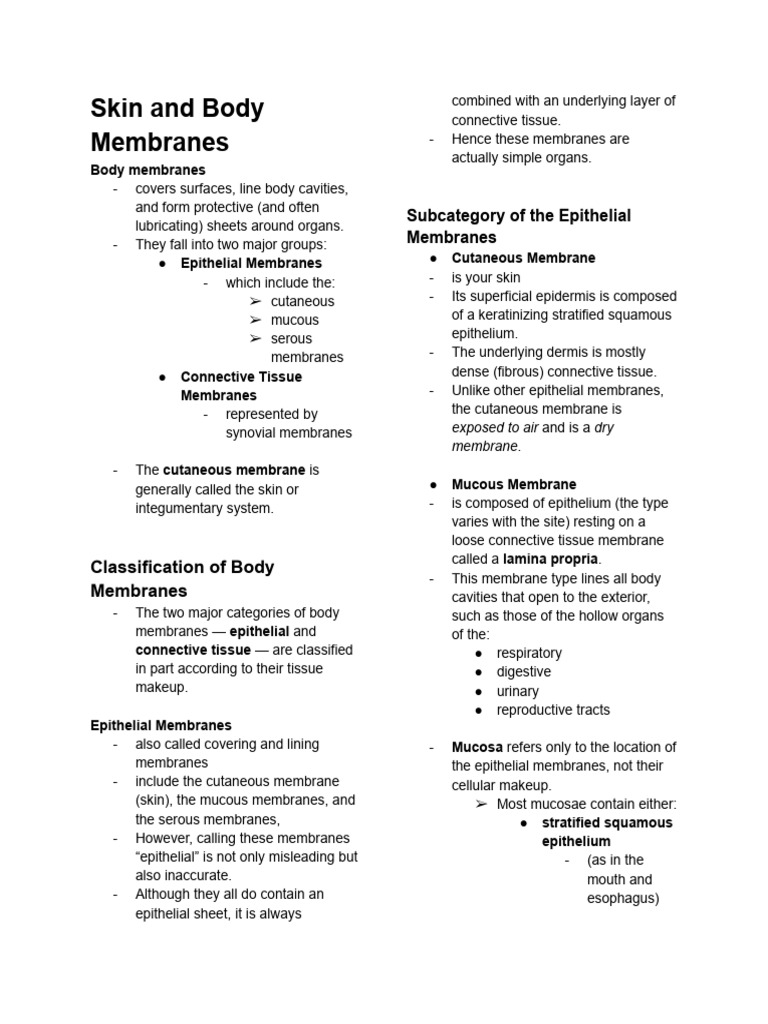 Skin and Body Membranes

Body membranes
- covers surfaces, line body cavities, and form protective (and often lubricating) sheets around organs.
- They fall into two major groups:
  ● Epithelial Membranes
    - which include the:
      ➢ cutaneous
      ➢ mucous
      ➢ serous membranes
  ● Connective Tissue Membranes
    - represented by synovial membranes

- The cutaneous membrane is generally called the skin or integumentary system.

Classification of Body Membranes
- The two major categories of body membranes — epithelial and connective tissue — are classified in part according to their tissue makeup.

Epithelial Membranes
- also called covering and lining membranes
- include the cutaneous membrane (skin), the mucous membranes, and the serous membranes,
- However, calling these membranes "epithelial" is not only misleading but also inaccurate.
- Although they all do contain an epithelial sheet, it is always combined with an underlying layer of connective tissue.
- Hence these membranes are actually simple organs.

Subcategory of the Epithelial Membranes
● Cutaneous Membrane
- is your skin
- Its superficial epidermis is composed of a keratinizing stratified squamous epithelium.
- The underlying dermis is mostly dense (fibrous) connective tissue.
- Unlike other epithelial membranes, the cutaneous membrane is exposed to air and is a dry membrane.

● Mucous Membrane
- is composed of epithelium (the type varies with the site) resting on a loose connective tissue membrane called a lamina propria.
- This membrane type lines all body cavities that open to the exterior, such as those of the hollow organs of the:
  ● respiratory
  ● digestive
  ● urinary
  ● reproductive tracts

- Mucosa refers only to the location of the epithelial membranes, not their cellular makeup.
  ➢ Most mucosae contain either:
    ● stratified squamous epithelium
      - (as in the mouth and esophagus)